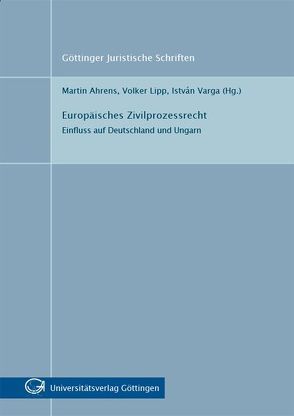 Göttinger Juristische Schriften

Martin Ahrens, Volker Lipp, István Varga (Hg.)

Europäisches Zivilprozessrecht

Einfluss auf Deutschland und Ungarn

Universitätsverlag Göttingen